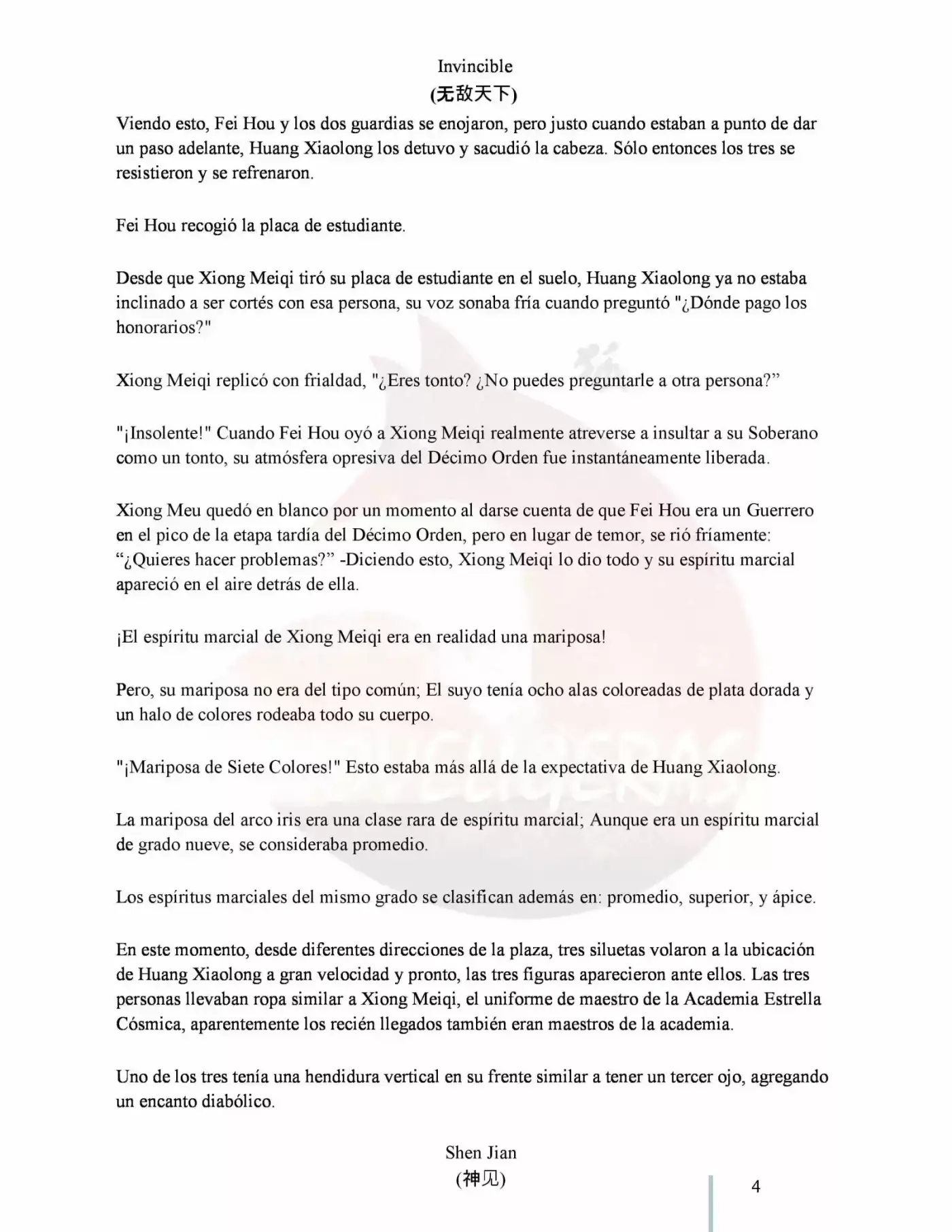 Invincible
(无敌天下)

Viendo esto, Fei Hou y los dos guardias se enojaron, pero justo cuando estaban a punto de dar un paso adelante, Huang Xiaolong los detuvo y sacudió la cabeza. Sólo entonces los tres se resistieron y se refrenaron.

Fei Hou recogió la placa de estudiante.

Desde que Xiong Meiqi tiró su placa de estudiante en el suelo, Huang Xiaolong ya no estaba inclinado a ser cortés con esa persona, su voz sonaba fría cuando preguntó "¿Dónde pago los honorarios?"

Xiong Meiqi replicó con frialdad, "¿Eres tonto? ¿No puedes preguntarle a otra persona?”

"¡Insolente!" Cuando Fei Hou oyó a Xiong Meiqi realmente atreverse a insultar a su Soberano como un tonto, su atmósfera opresiva del Décimo Orden fue instantáneamente liberada.

Xiong Meu quedó en blanco por un momento al darse cuenta de que Fei Hou era un Guerrero en el pico de la etapa tardía del Décimo Orden, pero en lugar de temor, se rió fríamente: “¿Quieres hacer problemas?” -Diciendo esto, Xiong Meiqi lo dio todo y su espíritu marcial apareció en el aire detrás de ella.

¡El espíritu marcial de Xiong Meiqi era en realidad una mariposa!

Pero, su mariposa no era del tipo común; El suyo tenía ocho alas coloreadas de plata dorada y un halo de colores rodeaba todo su cuerpo.

"¡Mariposa de Siete Colores!" Esto estaba más allá de la expectativa de Huang Xiaolong.

La mariposa del arco iris era una clase rara de espíritu marcial; Aunque era un espíritu marcial de grado nueve, se consideraba promedio.

Los espíritus marciales del mismo grado se clasifican además en: promedio, superior, y ápice.

En este momento, desde diferentes direcciones de la plaza, tres siluetas volaron a la ubicación de Huang Xiaolong a gran velocidad y pronto, las tres figuras aparecieron ante ellos. Las tres personas llevaban ropa similar a Xiong Meiqi, el uniforme de maestro de la Academia Estrella Cósmica, aparentemente los recién llegados también eran maestros de la academia.

Uno de los tres tenía una hendidura vertical en su frente similar a tener un tercer ojo, agregando un encanto diabólico.

Shen Jian
(神见)

4